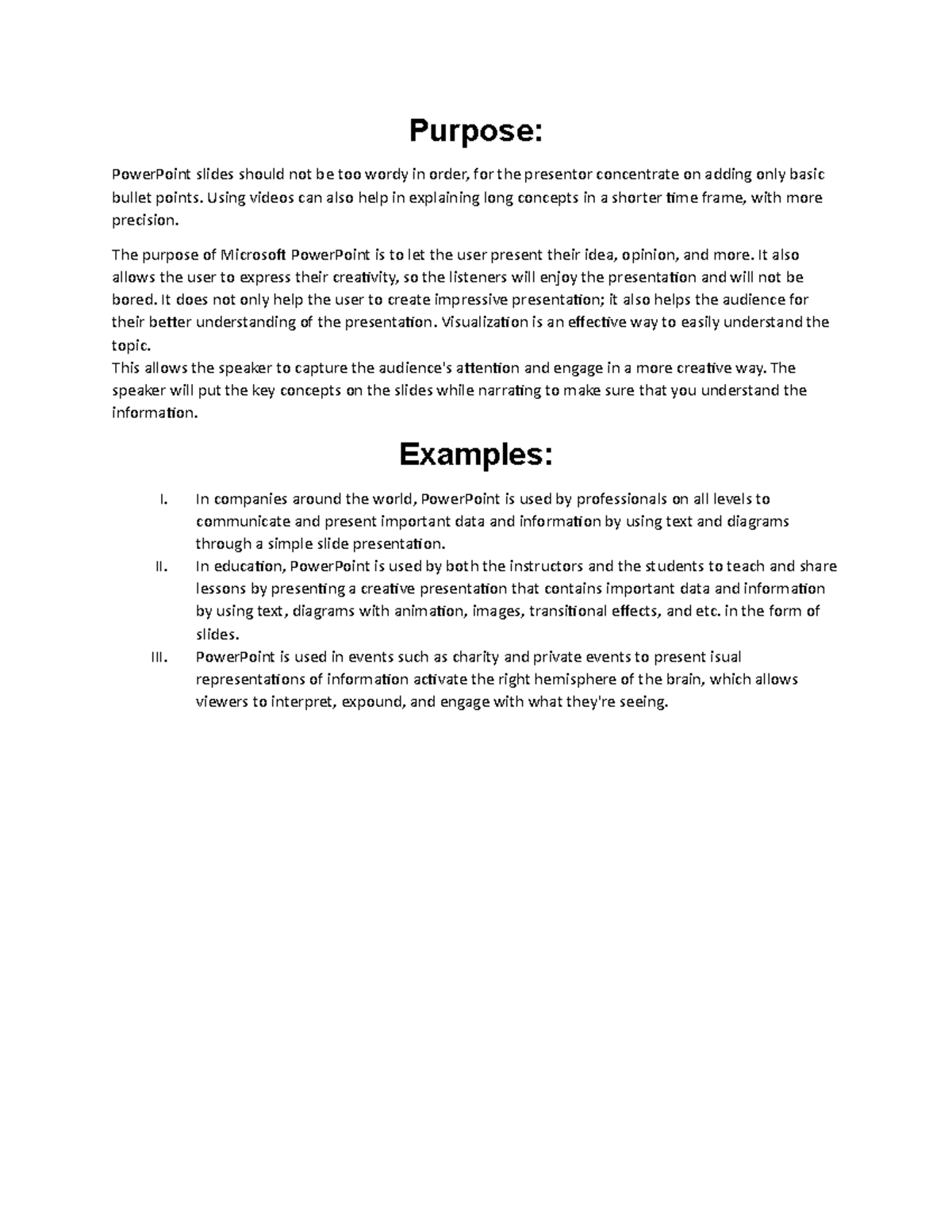 Purpose:

PowerPoint slides should not be too wordy in order, for the presentor concentrate on adding only basic bullet points. Using videos can also help in explaining long concepts in a shorter time frame, with more precision.

The purpose of Microsoft PowerPoint is to let the user present their idea, opinion, and more. It also allows the user to express their creativity, so the listeners will enjoy the presentation and will not be bored. It does not only help the user to create impressive presentation; it also helps the audience for their better understanding of the presentation. Visualization is an effective way to easily understand the topic.
This allows the speaker to capture the audience's attention and engage in a more creative way. The speaker will put the key concepts on the slides while narrating to make sure that you understand the information.

Examples:

I. In companies around the world, PowerPoint is used by professionals on all levels to communicate and present important data and information by using text and diagrams through a simple slide presentation.
II. In education, PowerPoint is used by both the instructors and the students to teach and share lessons by presenting a creative presentation that contains important data and information by using text, diagrams with animation, images, transitional effects, and etc. in the form of slides.
III. PowerPoint is used in events such as charity and private events to present isual representations of information activate the right hemisphere of the brain, which allows viewers to interpret, expound, and engage with what they're seeing.